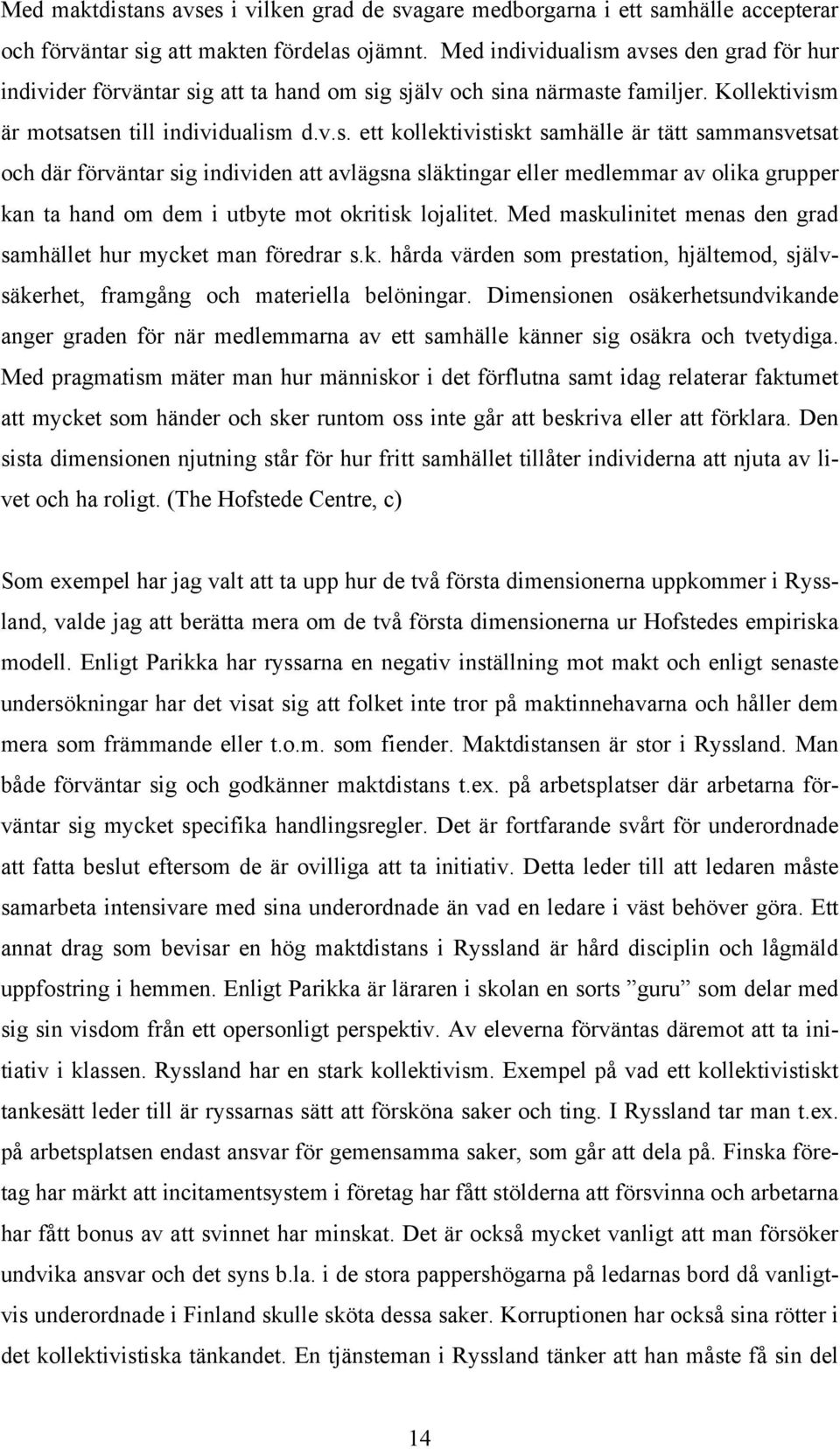 Med maktdistans avses i vilken grad de svagare medborgarna i ett samhälle accepterar och förväntar sig att makten fördelas ojämnt. Med individualism avses den grad för hur individer förväntar sig att ta hand om sig själv och sina närmaste familjer. Kollektivism är motsatsen till individualism d.v.s. ett kollektivistiskt samhälle är tätt sammansvetsat och där förväntar sig individen att avlägsna släktingar eller medlemmar av olika grupper kan ta hand om dem i utbyte mot okritisk lojalitet. Med maskulinitet menas den grad samhället hur mycket man föredrar s.k. hårda värden som prestation, hjältemod, självsäkerhet, framgång och materiella belöningar. Dimensionen osäkerhetsundvikande anger graden för när medlemmarna av ett samhälle känner sig osäkra och tvetydiga. Med pragmatism mäter man hur människor i det förflutna samt idag relaterar faktumet att mycket som händer och sker runtom oss inte går att beskriva eller att förklara. Den sista dimensionen njutning står för hur fritt samhället tillåter individerna att njuta av livet och ha roligt. (The Hofstede Centre, c)

Som exempel har jag valt att ta upp hur de två första dimensionerna uppkommer i Ryssland, valde jag att berätta mera om de två första dimensionerna ur Hofstedes empiriska modell. Enligt Parikka har ryssarna en negativ inställning mot makt och enligt senaste undersökningar har det visat sig att folket inte tror på maktinnehavarna och håller dem mera som främmande eller t.o.m. som fiender. Maktdistansen är stor i Ryssland. Man både förväntar sig och godkänner maktdistans t.ex. på arbetsplatser där arbetarna förväntar sig mycket specifika handlingsregler. Det är fortfarande svårt för underordnade att fatta beslut eftersom de är ovilliga att ta initiativ. Detta leder till att ledaren måste samarbeta intensivare med sina underordnade än vad en ledare i väst behöver göra. Ett annat drag som bevisar en hög maktdistans i Ryssland är hård disciplin och lågmäld uppfostring i hemmen. Enligt Parikka är läraren i skolan en sorts ”guru” som delar med sig sin visdom från ett opersonligt perspektiv. Av eleverna förväntas däremot att ta initiativ i klassen. Ryssland har en stark kollektivism. Exempel på vad ett kollektivistiskt tankesätt leder till är ryssarnas sätt att försköna saker och ting. I Ryssland tar man t.ex. på arbetsplatsen endast ansvar för gemensamma saker, som går att dela på. Finska företag har märkt att incitamentsystem i företag har fått stölderna att försvinna och arbetarna har fått bonus av att svinnet har minskat. Det är också mycket vanligt att man försöker undvika ansvar och det syns b.la. i de stora pappershögarna på ledarnas bord då vanligtvis underordnade i Finland skulle sköta dessa saker. Korruptionen har också sina rötter i det kollektivistiska tänkandet. En tjänsteman i Ryssland tänker att han måste få sin del

14